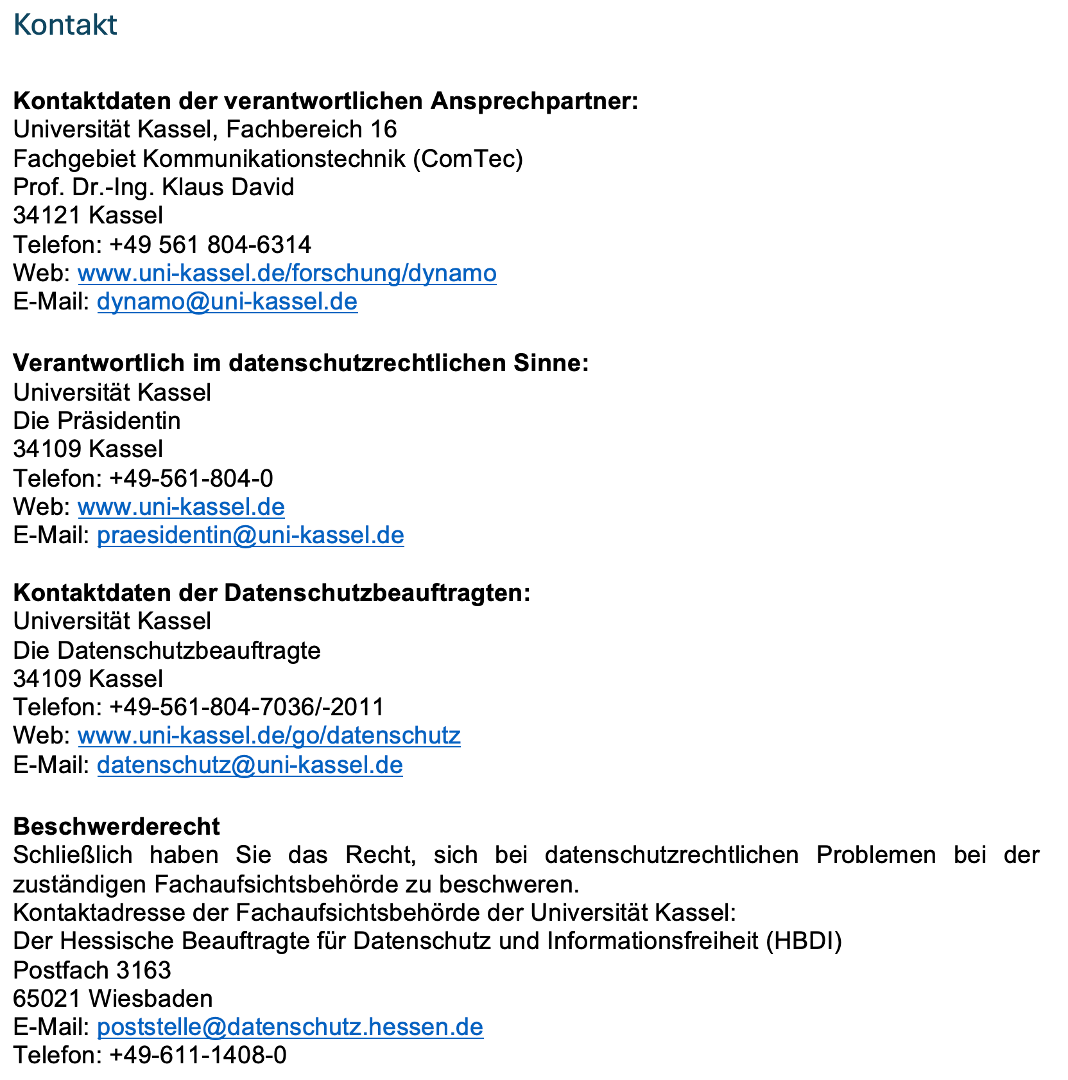 Kontakt

**Kontaktdaten der verantwortlichen Ansprechpartner:**
Universität Kassel, Fachbereich 16
Fachgebiet Kommunikationstechnik (ComTec)
Prof. Dr.-Ing. Klaus David
34121 Kassel
Telefon: +49 561 804-6314
Web: www.uni-kassel.de/forschung/dynamo
E-Mail: dynamo@uni-kassel.de

**Verantwortlich im datenschutzrechtlichen Sinne:**
Universität Kassel
Die Präsidentin
34109 Kassel
Telefon: +49-561-804-0
Web: www.uni-kassel.de
E-Mail: praesidentin@uni-kassel.de

**Kontaktdaten der Datenschutzbeauftragten:**
Universität Kassel
Die Datenschutzbeauftragte
34109 Kassel
Telefon: +49-561-804-7036/-2011
Web: www.uni-kassel.de/go/datenschutz
E-Mail: datenschutz@uni-kassel.de

**Beschwerderecht**
Schließlich haben Sie das Recht, sich bei datenschutzrechtlichen Problemen bei der zuständigen Fachaufsichtsbehörde zu beschweren.
Kontaktadresse der Fachaufsichtsbehörde der Universität Kassel:
Der Hessische Beauftragte für Datenschutz und Informationsfreiheit (HBDI)
Postfach 3163
65021 Wiesbaden
E-Mail: poststelle@datenschutz.hessen.de
Telefon: +49-611-1408-0